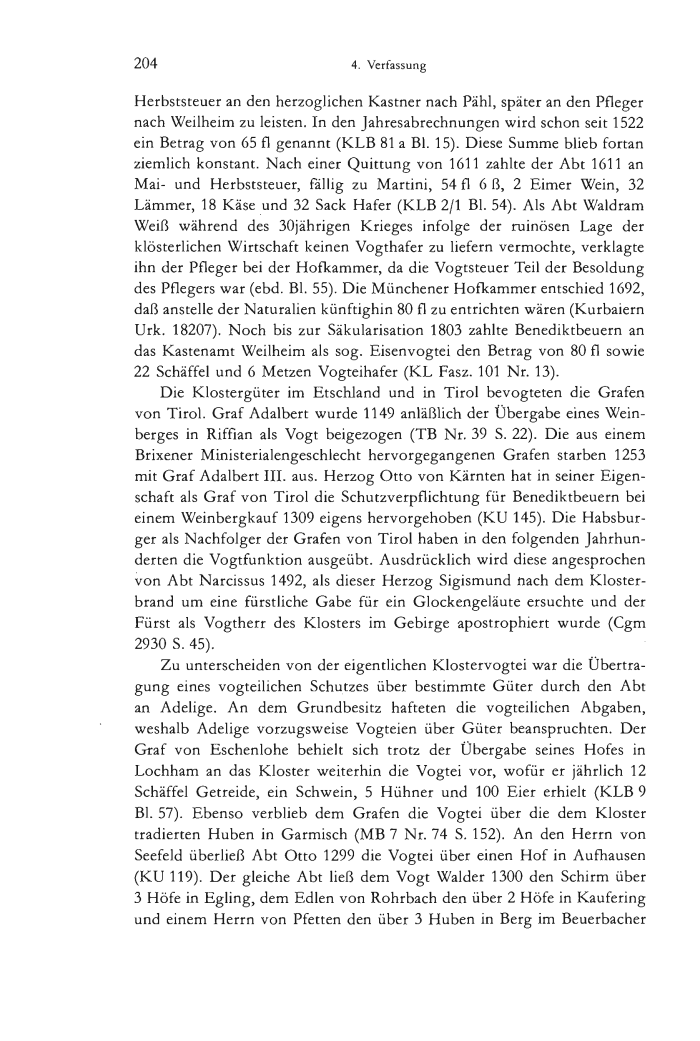 204 4. Verfassung

Herbststeuer an den herzoglichen Kastner nach Pähl, später an den Pfleger nach Weilheim zu leisten. In den Jahresabrechnungen wird schon seit 1522 ein Betrag von 65 fl genannt (KLB 81 a Bl. 15). Diese Summe blieb fortan ziemlich konstant. Nach einer Quittung von 1611 zahlte der Abt 1611 an Mai- und Herbststeuer, fällig zu Martini, 54 fl 6 ß, 2 Eimer Wein, 32 Lämmer, 18 Käse und 32 Sack Hafer (KLB 2/1 Bl. 54). Als Abt Waldram Weiß während des 30jährigen Krieges infolge der ruinösen Lage der klösterlichen Wirtschaft keinen Vogthafer zu liefern vermochte, verklagte ihn der Pfleger bei der Hofkammer, da die Vogtsteuer Teil der Besoldung des Pflegers war (ebd. Bl. 55). Die Münchener Hofkammer entschied 1692, daß anstelle der Naturalien künftighin 80 fl zu entrichten wären (Kurbaiern Urk. 18207). Noch bis zur Säkularisation 1803 zahlte Benediktbeuern an das Kastenamt Weilheim als sog. Eisenvogtei den Betrag von 80 fl sowie 22 Schäffel und 6 Metzen Vogteihafer (KL Fasz. 101 Nr. 13).

Die Klostergüter im Etschland und in Tirol bevogteten die Grafen von Tirol. Graf Adalbert wurde 1149 anläßlich der Übergabe eines Weinberges in Riffian als Vogt beigezogen (TB Nr. 39 S. 22). Die aus einem Brixener Ministerialengeschlecht hervorgegangenen Grafen starben 1253 mit Graf Adalbert III. aus. Herzog Otto von Kärnten hat in seiner Eigenschaft als Graf von Tirol die Schutzverpflichtung für Benediktbeuern bei einem Weinbergkauf 1309 eigens hervorgehoben (KU 145). Die Habsburger als Nachfolger der Grafen von Tirol haben in den folgenden Jahrhunderten die Vogtfunktion ausgeübt. Ausdrücklich wird diese angesprochen von Abt Narcissus 1492, als dieser Herzog Sigismund nach dem Klosterbrand um eine fürstliche Gabe für ein Glockengeläute ersuchte und der Fürst als Vogtherr des Klosters im Gebirge apostrophiert wurde (Cgm 2930 S. 45).

Zu unterscheiden von der eigentlichen Klostervogtei war die Übertragung eines vogteilichen Schutzes über bestimmte Güter durch den Abt an Adelige. An dem Grundbesitz hafteten die vogteilichen Abgaben, weshalb Adelige vorzugsweise Vogteien über Güter beanspruchten. Der Graf von Eschenlohe behielt sich trotz der Übergabe seines Hofes in Lochham an das Kloster weiterhin die Vogtei vor, wofür er jährlich 12 Schäffel Getreide, ein Schwein, 5 Hühner und 100 Eier erhielt (KLB 9 Bl. 57). Ebenso verblieb dem Grafen die Vogtei über die dem Kloster tradierten Huben in Garmisch (MB 7 Nr. 74 S. 152). An den Herrn von Seefeld überließ Abt Otto 1299 die Vogtei über einen Hof in Aufhausen (KU 119). Der gleiche Abt ließ dem Vogt Walder 1300 den Schirm über 3 Höfe in Egling, dem Edlen von Rohrbach den über 2 Höfe in Kaufering und einem Herrn von Pfetten den über 3 Huben in Berg im Beuerbacher